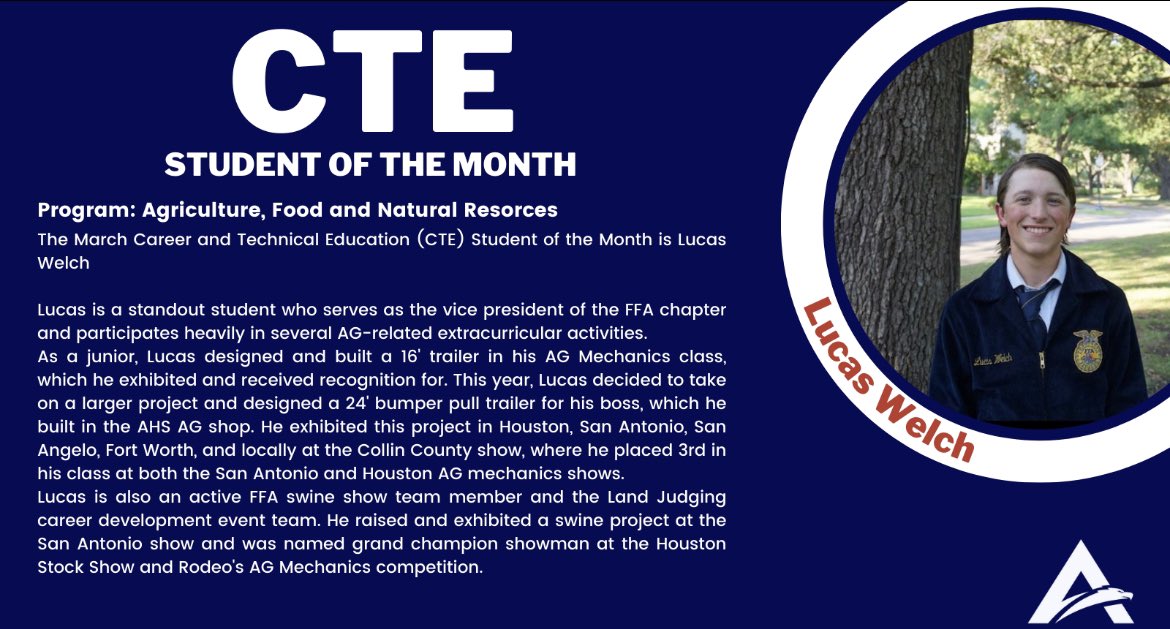 CTE
STUDENT OF THE MONTH

Program: Agriculture, Food and Natural Resorces

The March Career and Technical Education (CTE) Student of the Month is Lucas Welch

Lucas is a standout student who serves as the vice president of the FFA chapter and participates heavily in several AG-related extracurricular activities.

As a junior, Lucas designed and built a 16' trailer in his AG Mechanics class, which he exhibited and received recognition for. This year, Lucas decided to take on a larger project and designed a 24' bumper pull trailer for his boss, which he built in the AHS AG shop. He exhibited this project in Houston, San Antonio, San Angelo, Fort Worth, and locally at the Collin County show, where he placed 3rd in his class at both the San Antonio and Houston AG mechanics shows.

Lucas is also an active FFA swine show team member and the Land Judging career development event team. He raised and exhibited a swine project at the San Antonio show and was named grand champion showman at the Houston Stock Show and Rodeo's AG Mechanics competition.

Lucas Welch